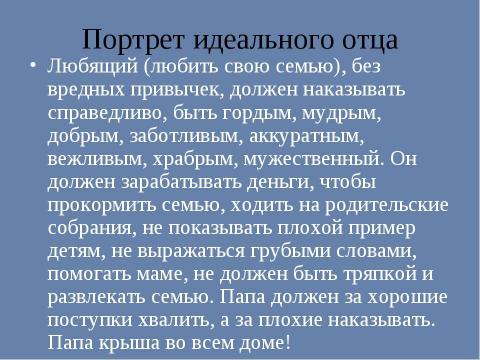 Портрет идеального отца

• Любящий (любить свою семью), без вредных привычек, должен наказывать справедливо, быть гордым, мудрым, добрым, заботливым, аккуратным, вежливым, храбрым, мужественный. Он должен зарабатывать деньги, чтобы прокормить семью, ходить на родительские собрания, не показывать плохой пример детям, не выражаться грубыми словами, помогать маме, не должен быть тряпкой и развлекать семью. Папа должен за хорошие поступки хвалить, а за плохие наказывать. Папа крыша во всем доме!